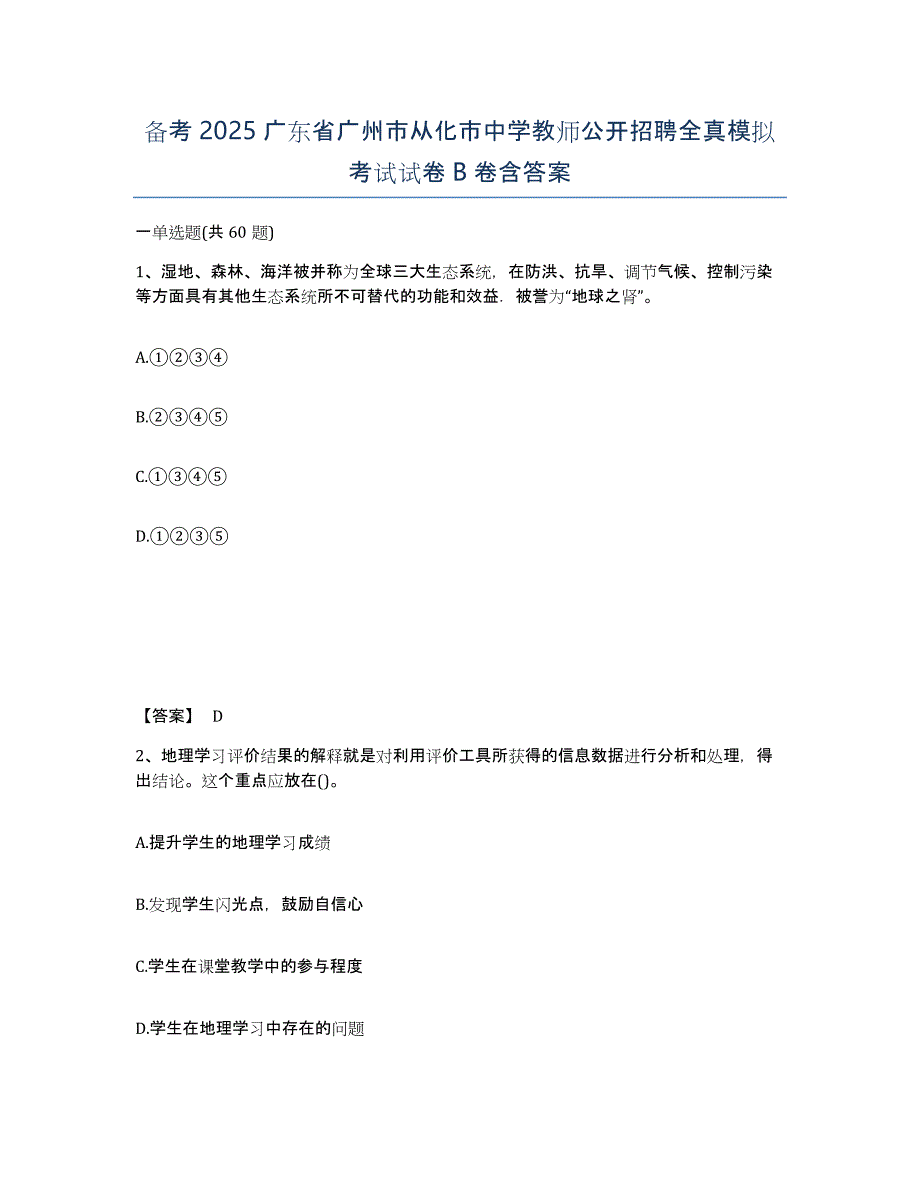 备考 2025 广东省广州市从化市中学教师公开招聘全真模拟考试试卷 B 卷含答案

一单选题(共 60 题)

1、湿地、森林、海洋被并称为全球三大生态系统，在防洪、抗旱、调节气候、控制污染等方面具有其他生态系统所不可替代的功能和效益，被誉为“地球之肾”。

A.①②③④

B.②③④⑤

C.①③④⑤

D.①②③⑤

【答案】 D

2、地理学习评价结果的解释就是对利用评价工具所获得的信息数据进行分析和处理，得出结论。这个重点应放在()。

A.提升学生的地理学习成绩

B.发现学生闪光点，鼓励自信心

C.学生在课堂教学中的参与程度

D.学生在地理学习中存在的问题